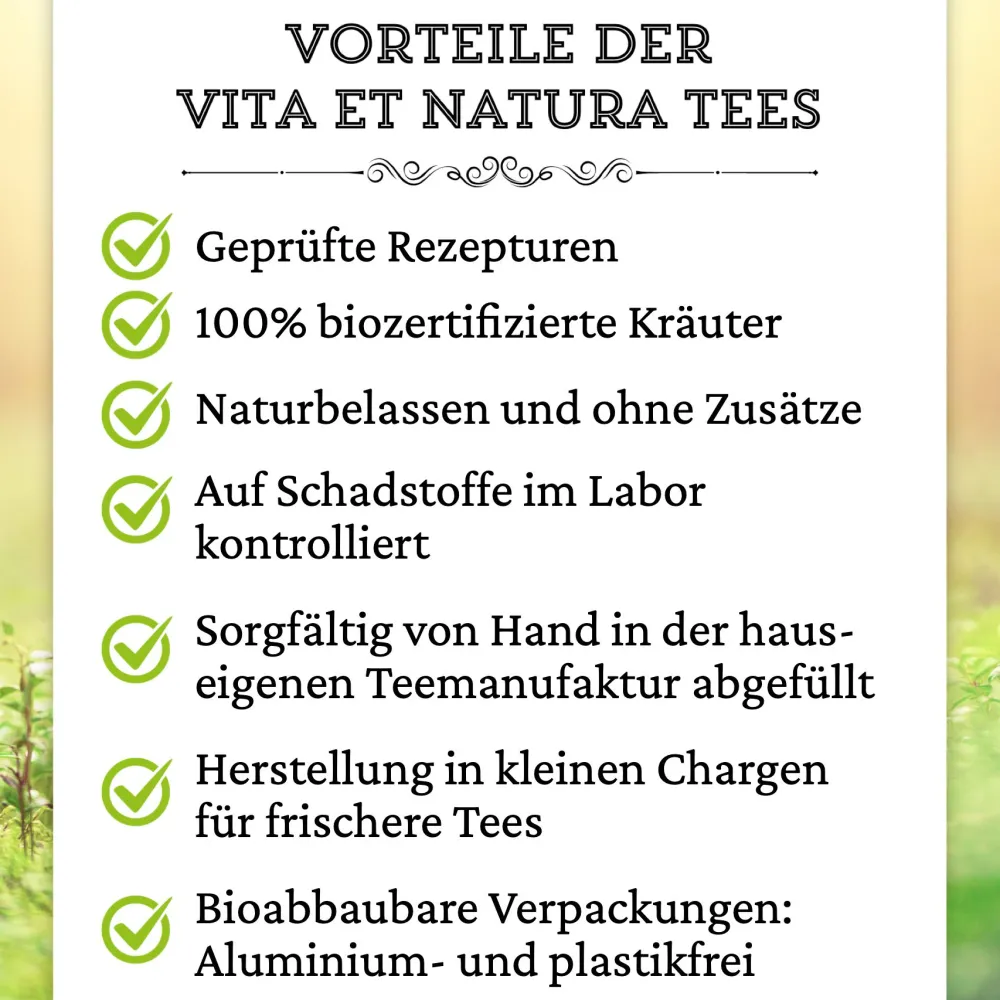 VORTEILE DER
VITA ET NATURA TEES

Geprüfte Rezepturen

100% biozertifizierte Kräuter

Naturbelassen und ohne Zusätze

Auf Schadstoffe im Labor kontrolliert

Sorgfältig von Hand in der hauseigenen Teemanufaktur abgefüllt

Herstellung in kleinen Chargen für frischere Tees

Bioabbaubare Verpackungen: Aluminium- und plastikfrei